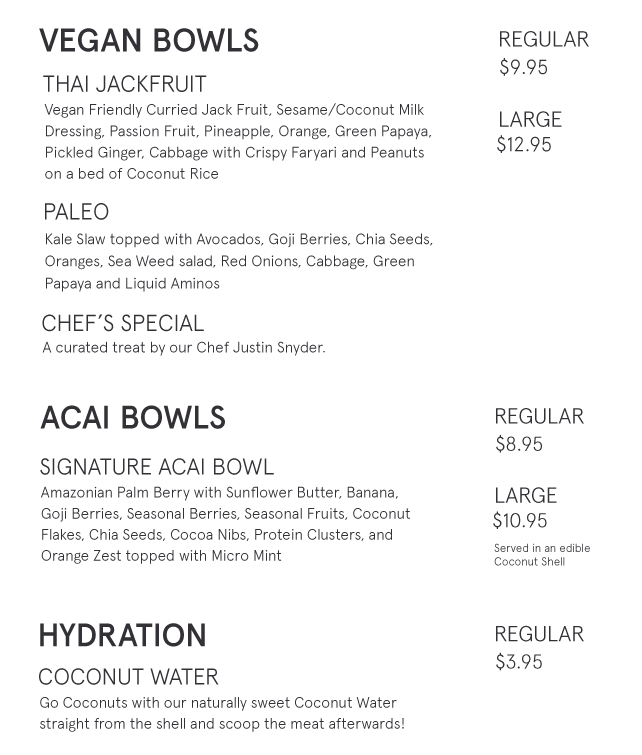 VEGAN BOWLS

THAI JACKFRUIT

Vegan Friendly Curried Jack Fruit, Sesame/Coconut Milk Dressing, Passion Fruit, Pineapple, Orange, Green Papaya, Pickled Ginger, Cabbage with Crispy Faryari and Peanuts on a bed of Coconut Rice

PALEO

Kale Slaw topped with Avocados, Goji Berries, Chia Seeds, Oranges, Sea Weed salad, Red Onions, Cabbage, Green Papaya and Liquid Aminos

CHEF'S SPECIAL

A curated treat by our Chef Justin Snyder.

REGULAR
$9.95

LARGE
$12.95

ACAI BOWLS

SIGNATURE ACAI BOWL

Amazonian Palm Berry with Sunflower Butter, Banana, Goji Berries, Seasonal Berries, Seasonal Fruits, Coconut Flakes, Chia Seeds, Cocoa Nibs, Protein Clusters, and Orange Zest topped with Micro Mint

REGULAR
$8.95

LARGE
$10.95

Served in an edible Coconut Shell

HYDRATION

COCONUT WATER

Go Coconuts with our naturally sweet Coconut Water straight from the shell and scoop the meat afterwards!

REGULAR
$3.95